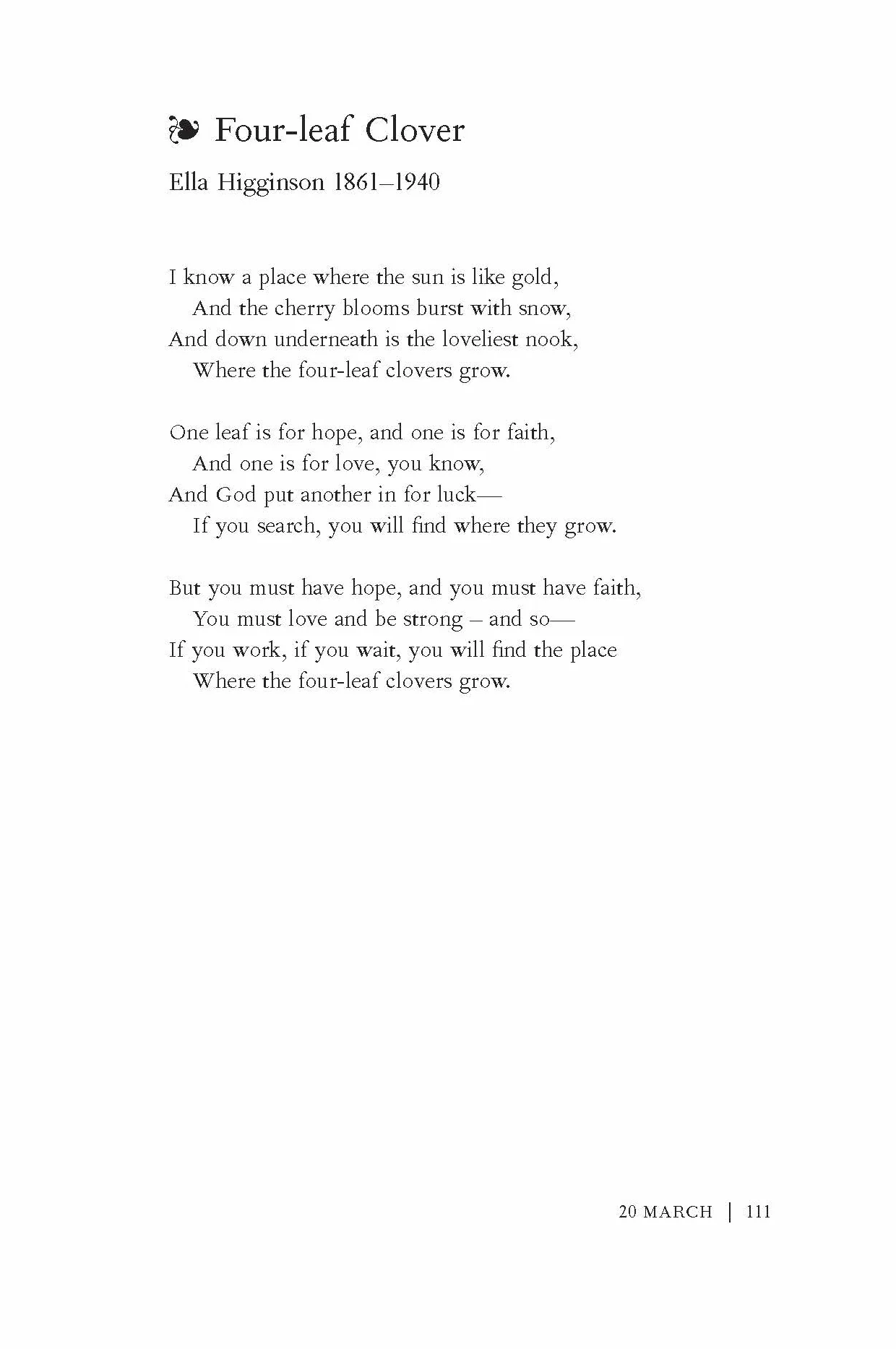 ❧ Four-leaf Clover

Ella Higginson 1861–1940

I know a place where the sun is like gold,
And the cherry blooms burst with snow,
And down underneath is the loveliest nook,
Where the four-leaf clovers grow.

One leaf is for hope, and one is for faith,
And one is for love, you know,
And God put another in for luck—
If you search, you will find where they grow.

But you must have hope, and you must have faith,
You must love and be strong – and so—
If you work, if you wait, you will find the place
Where the four-leaf clovers grow.

20 MARCH | 111